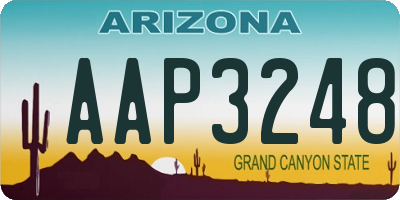 ARIZONA

AAP3248

GRAND CANYON STATE